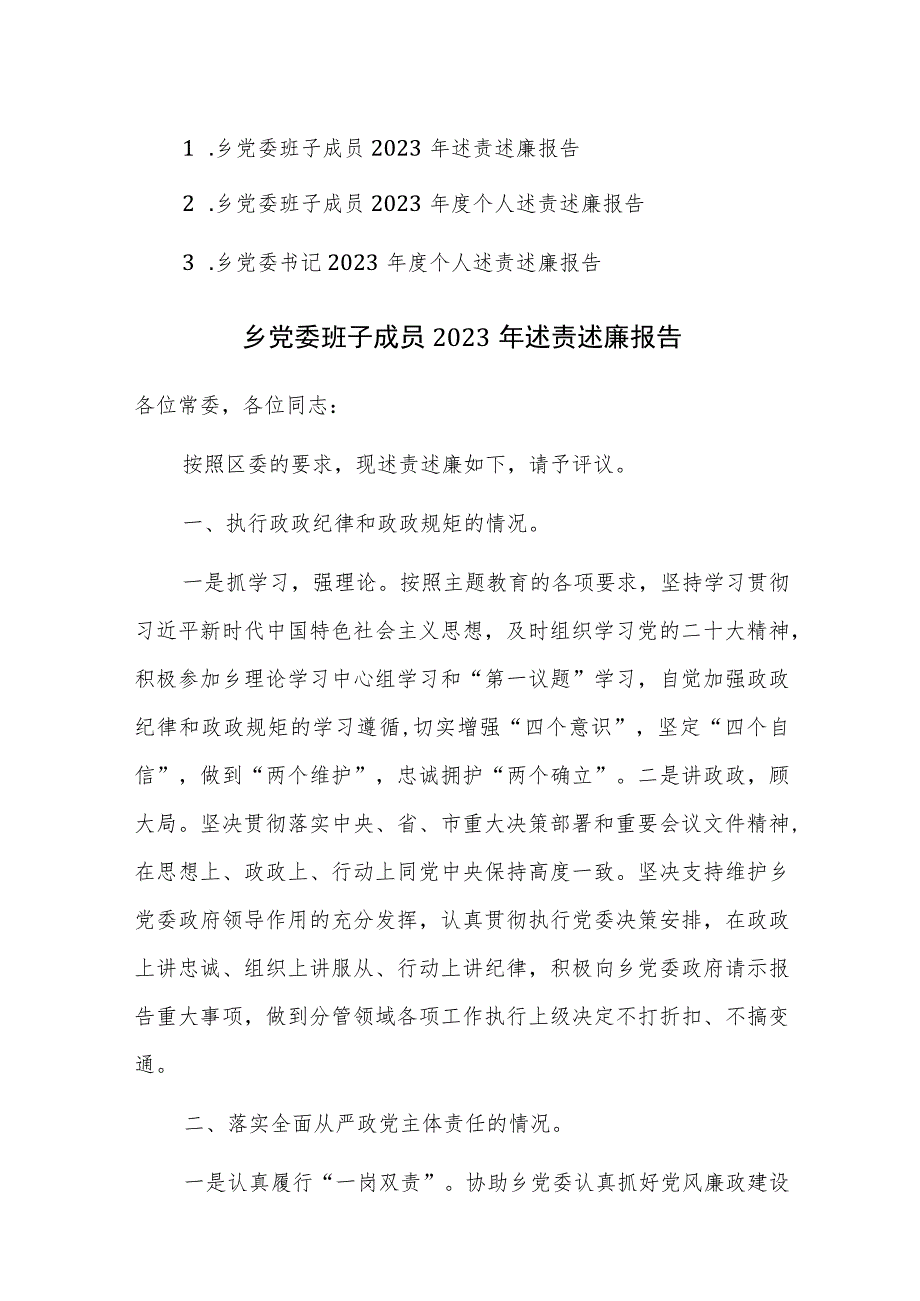 1 .乡党委班子成员 2023 年述责述廉报告

2 .乡党委班子成员 2023 年度个人述责述廉报告

3 .乡党委书记 2023 年度个人述责述廉报告

乡党委班子成员 2023 年述责述廉报告

各位常委，各位同志：

按照区委的要求，现述责述廉如下，请予评议。

一、执行政政纪律和政政规矩的情况。

一是抓学习，强理论。按照主题教育的各项要求，坚持学习贯彻习近平新时代中国特色社会主义思想，及时组织学习党的二十大精神，积极参加乡理论学习中心组学习和“第一议题”学习，自觉加强政政纪律和政政规矩的学习遵循,切实增强“四个意识”，坚定“四个自信”，做到“两个维护”，忠诚拥护“两个确立”。二是讲政政，顾大局。坚决贯彻落实中央、省、市重大决策部署和重要会议文件精神，在思想上、政政上、行动上同党中央保持高度一致。坚决支持维护乡党委政府领导作用的充分发挥，认真贯彻执行党委决策安排，在政政上讲忠诚、组织上讲服从、行动上讲纪律，积极向乡党委政府请示报告重大事项，做到分管领域各项工作执行上级决定不打折扣、不搞变通。

二、落实全面从严政党主体责任的情况。

一是认真履行“一岗双责”。协助乡党委认真抓好党风廉政建设